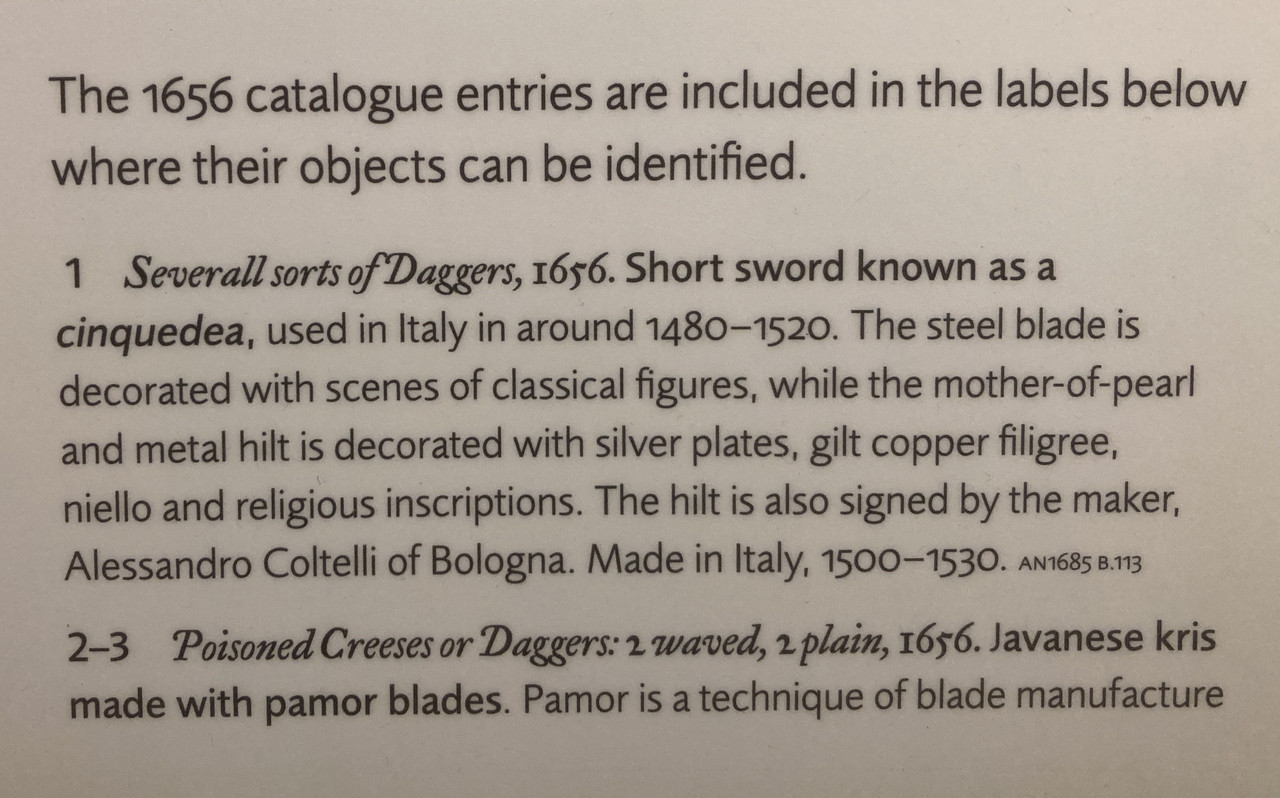 The 1656 catalogue entries are included in the labels below where their objects can be identified.

1 Severall sorts of Daggers, 1656. Short sword known as a cinquedea, used in Italy in around 1480–1520. The steel blade is decorated with scenes of classical figures, while the mother-of-pearl and metal hilt is decorated with silver plates, gilt copper filigree, niello and religious inscriptions. The hilt is also signed by the maker, Alessandro Coltelli of Bologna. Made in Italy, 1500–1530. AN1685 B.113

2–3 Poisoned Creeses or Daggers: 2 waved, 2 plain, 1656. Javanese kris made with pamor blades. Pamor is a technique of blade manufacture